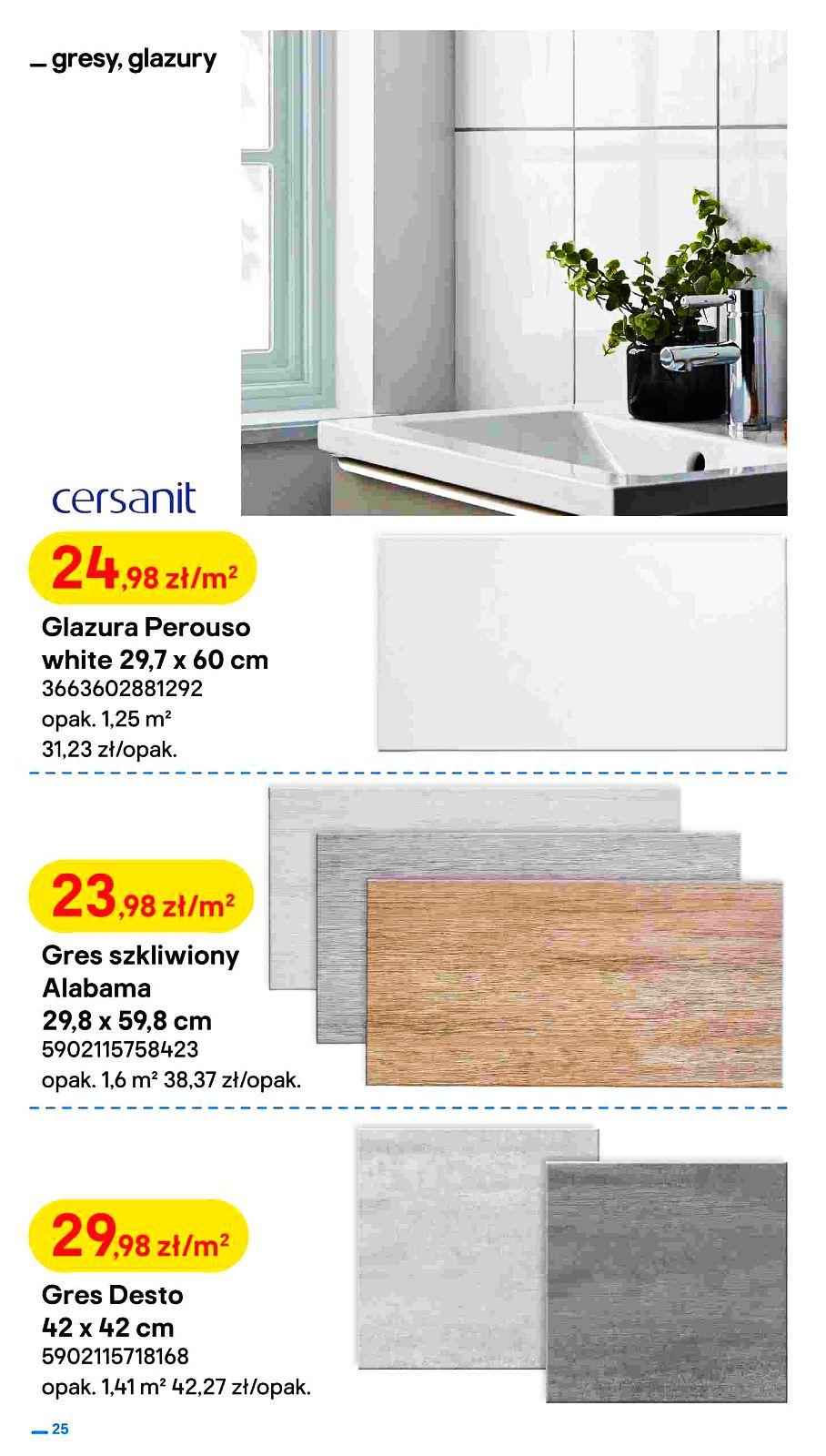 gresy, glazury

cersanit

24,98 zł/m²

Glazura Perouso white 29,7 x 60 cm
3663602881292
opak. 1,25 m²
31,23 zł/opak.

23,98 zł/m²

Gres szkliwiony Alabama 29,8 x 59,8 cm
5902115758423
opak. 1,6 m² 38,37 zł/opak.

29,98 zł/m²

Gres Desto 42 x 42 cm
5902115718168
opak. 1,41 m² 42,27 zł/opak.

25